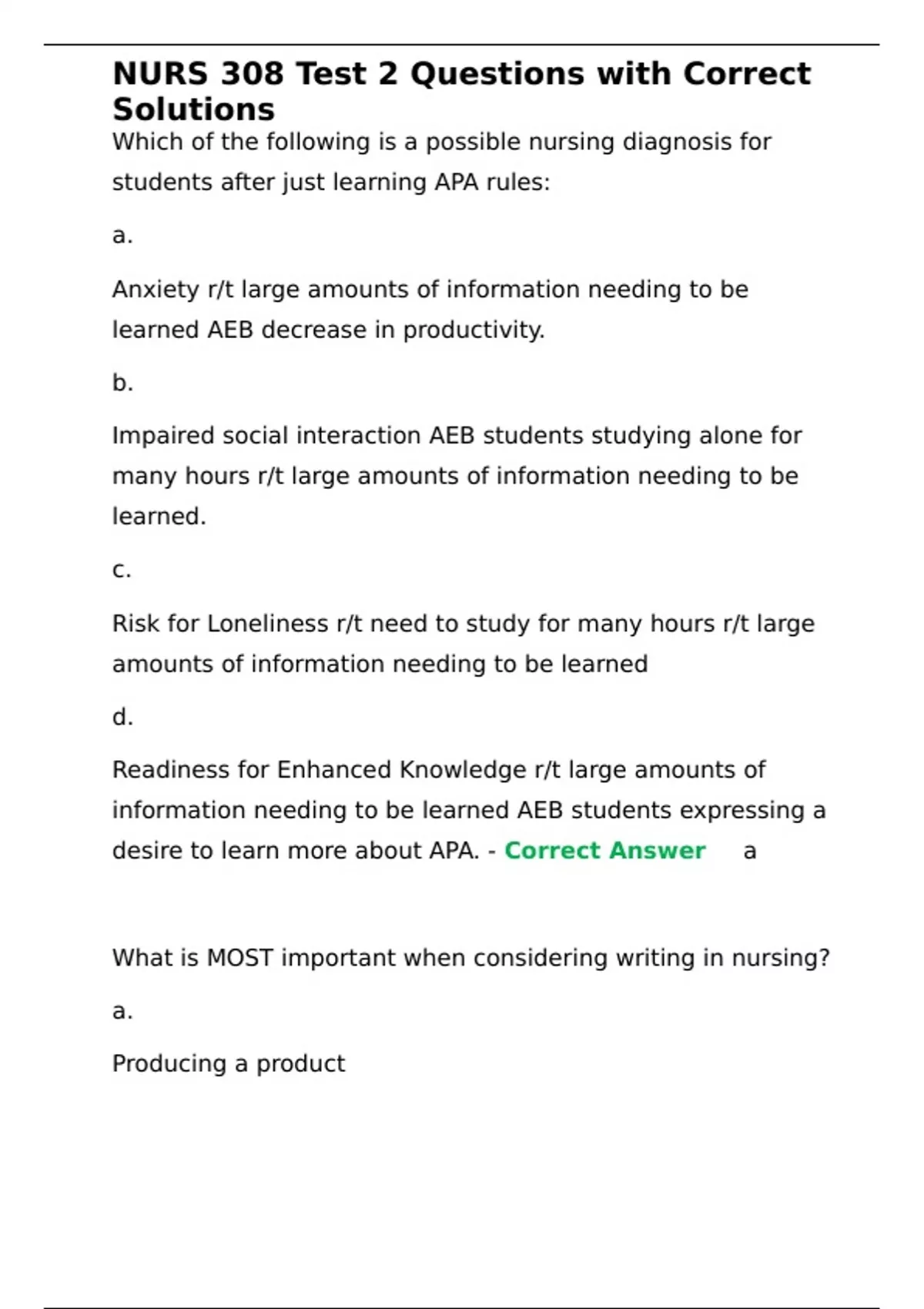 NURS 308 Test 2 Questions with Correct Solutions

Which of the following is a possible nursing diagnosis for students after just learning APA rules:

a.

Anxiety r/t large amounts of information needing to be learned AEB decrease in productivity.

b.

Impaired social interaction AEB students studying alone for many hours r/t large amounts of information needing to be learned.

c.

Risk for Loneliness r/t need to study for many hours r/t large amounts of information needing to be learned

d.

Readiness for Enhanced Knowledge r/t large amounts of information needing to be learned AEB students expressing a desire to learn more about APA. - Correct Answer a

What is MOST important when considering writing in nursing?

a.

Producing a product